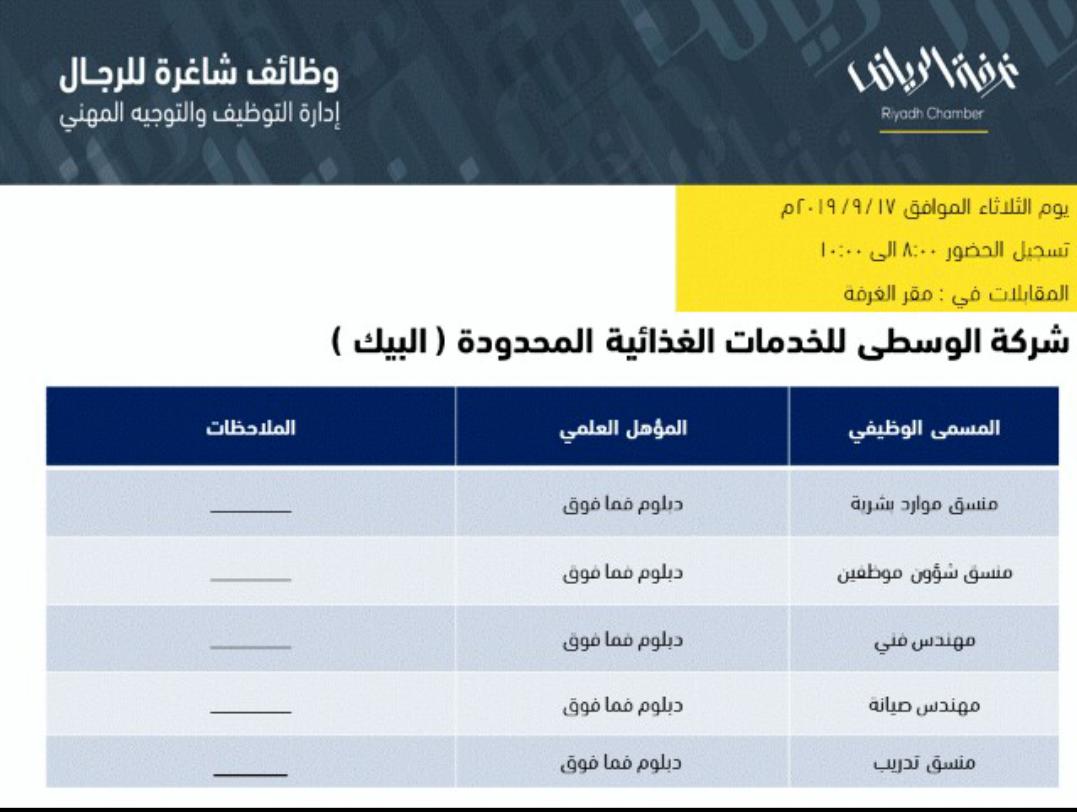 غرفة الرياض
Riyadh Chamber

وظائف شاغرة للرجال
إدارة التوظيف والتوجيه المهني

يوم الثلاثاء الموافق ٢٠١٩/٩/١٧م
تسجيل الحضور ٨:٠٠ الى ١٠:٠٠
المقابلات في : مقر الغرفة

شركة الوسطى للخدمات الغذائية المحدودة ( البيك )

| المسمى الوظيفي | المؤهل العلمي | الملاحظات |
|---|---|---|
| منسق موارد بشرية | دبلوم فما فوق | ـــــــ |
| منسق شؤون موظفين | دبلوم فما فوق | ـــــــ |
| مهندس فني | دبلوم فما فوق | ـــــــ |
| مهندس صيانة | دبلوم فما فوق | ـــــــ |
| منسق تدريب | دبلوم فما فوق | ـــــــ |